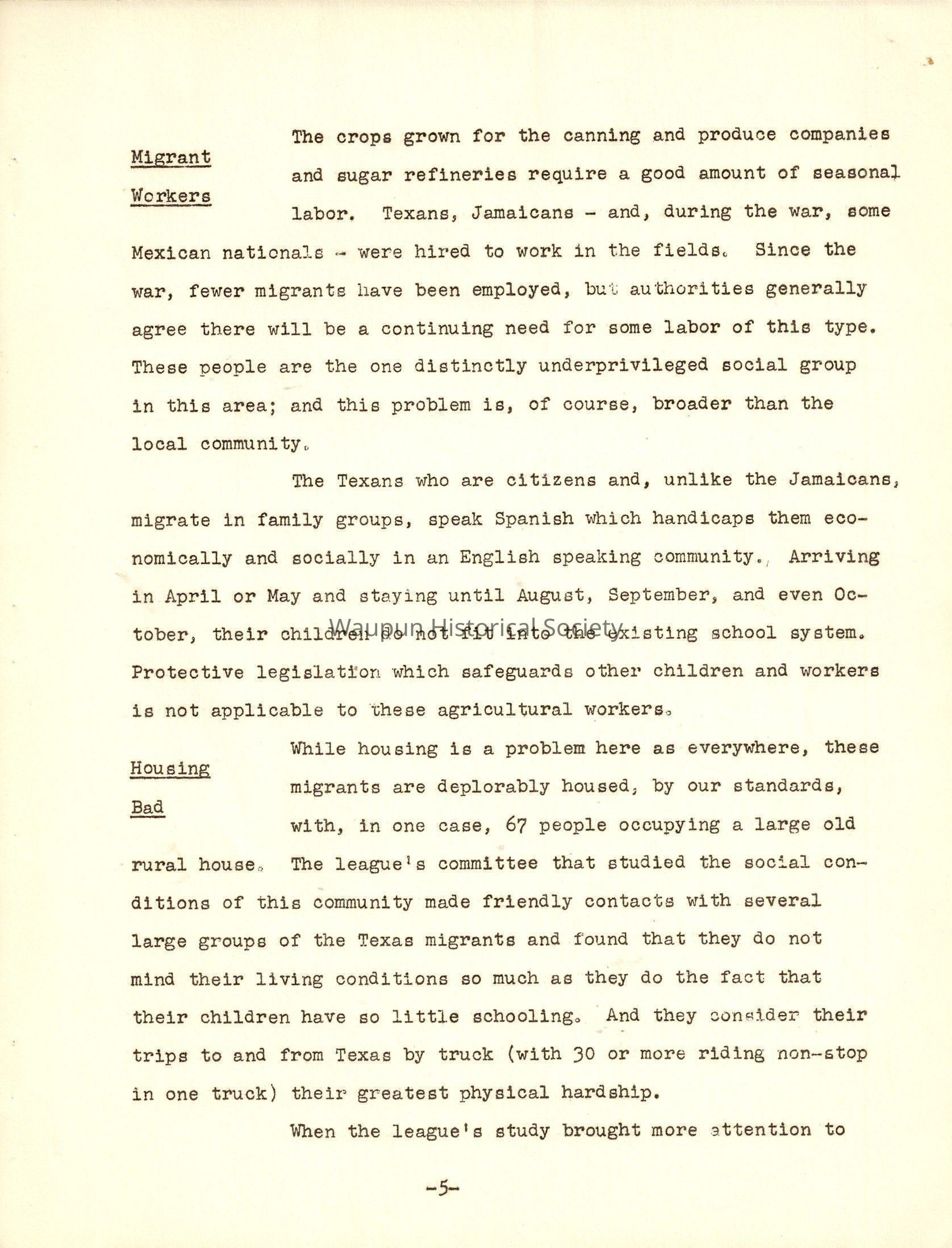 Migrant Workers

The crops grown for the canning and produce companies and sugar refineries require a good amount of seasonal labor. Texans, Jamaicans - and, during the war, some Mexican nationals - were hired to work in the fields. Since the war, fewer migrants have been employed, but authorities generally agree there will be a continuing need for some labor of this type. These people are the one distinctly underprivileged social group in this area; and this problem is, of course, broader than the local community.

The Texans who are citizens and, unlike the Jamaicans, migrate in family groups, speak Spanish which handicaps them economically and socially in an English speaking community. Arriving in April or May and staying until August, September, and even October, their children do not fit into the existing school system. Protective legislation which safeguards other children and workers is not applicable to these agricultural workers.

Waupun Historical Society

Housing Bad

While housing is a problem here as everywhere, these migrants are deplorably housed, by our standards, with, in one case, 67 people occupying a large old rural house. The league's committee that studied the social conditions of this community made friendly contacts with several large groups of the Texas migrants and found that they do not mind their living conditions so much as they do the fact that their children have so little schooling. And they consider their trips to and from Texas by truck (with 30 or more riding non-stop in one truck) their greatest physical hardship.

When the league's study brought more attention to

-5-